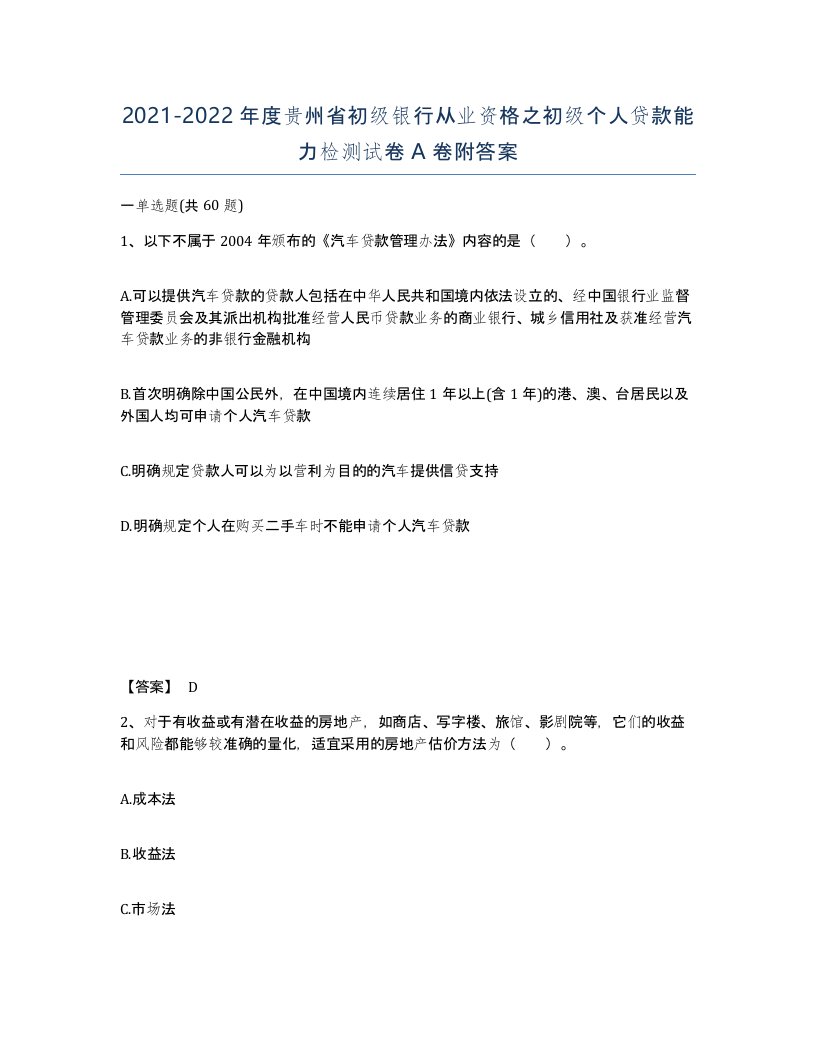 2021-2022年度贵州省初级银行从业资格之初级个人贷款能力检测试卷A卷附答案

一单选题(共60题)

1、以下不属于2004年颁布的《汽车贷款管理办法》内容的是（　）。

A.可以提供汽车贷款的贷款人包括在中华人民共和国境内依法设立的、经中国银行业监督管理委员会及其派出机构批准经营人民币贷款业务的商业银行、城乡信用社及获准经营汽车贷款业务的非银行金融机构

B.首次明确除中国公民外，在中国境内连续居住1年以上(含1年)的港、澳、台居民以及外国人均可申请个人汽车贷款

C.明确规定贷款人可以为以营利为目的的汽车提供信贷支持

D.明确规定个人在购买二手车时不能申请个人汽车贷款

【答案】 D

2、对于有收益或有潜在收益的房地产，如商店、写字楼、旅馆、影剧院等，它们的收益和风险都能够较准确的量化，适宜采用的房地产估价方法为（　）。

A.成本法

B.收益法

C.市场法